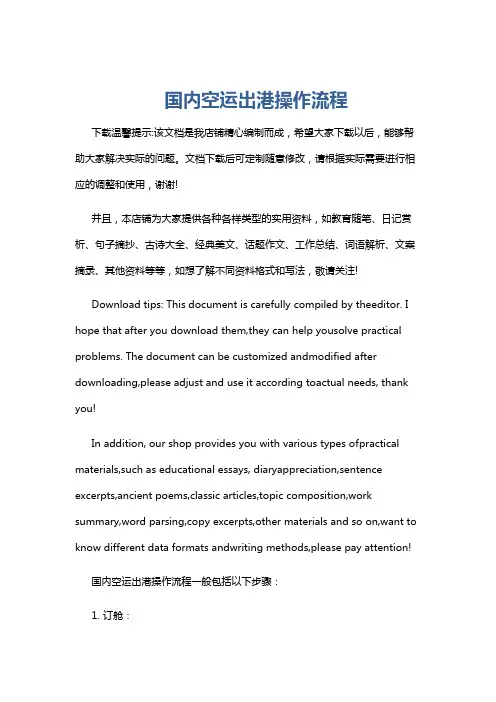 国内空运出港操作流程

下载温馨提示:该文档是我店铺精心编制而成，希望大家下载以后，能够帮助大家解决实际的问题。文档下载后可定制随意修改，请根据实际需要进行相应的调整和使用，谢谢!

并且，本店铺为大家提供各种各样类型的实用资料，如教育随笔、日记赏析、句子摘抄、古诗大全、经典美文、话题作文、工作总结、词语解析、文案摘录、其他资料等等，如想了解不同资料格式和写法，敬请关注!

Download tips: This document is carefully compiled by theeditor. I hope that after you download them,they can help yousolve practical problems. The document can be customized andmodified after downloading,please adjust and use it according toactual needs, thank you!

In addition, our shop provides you with various types ofpractical materials,such as educational essays, diaryappreciation,sentence excerpts,ancient poems,classic articles,topic composition,work summary,word parsing,copy excerpts,other materials and so on,want to know different data formats andwriting methods,please pay attention!

国内空运出港操作流程一般包括以下步骤：

1. 订舱：